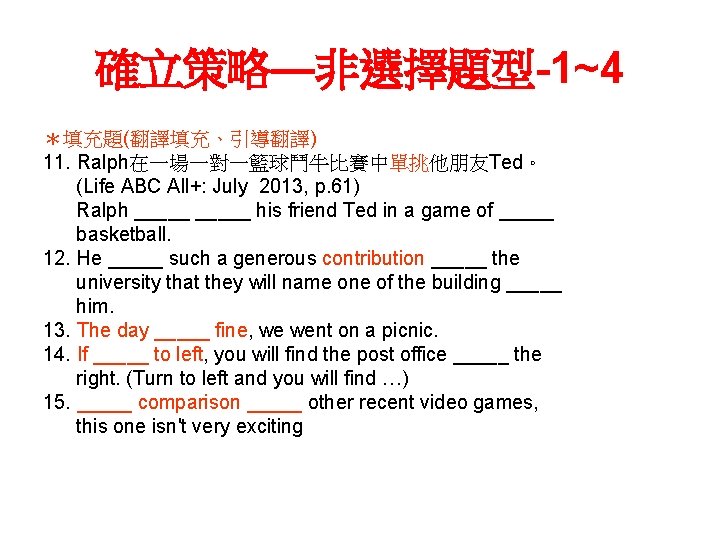 確立策略—非選擇題型-1~4

＊填充題(翻譯填充、引導翻譯)

11. Ralph在一場一對一籃球鬥牛比賽中單挑他朋友Ted。 (Life ABC All+: July 2013, p.61) Ralph _____ _____ his friend Ted in a game of _____ basketball.

12. He _____ such a generous contribution _____ the university that they will name one of the building _____ him.

13. The day _____ fine, we went on a picnic.

14. If _____ to left, you will find the post office _____ the right. (Turn to left and you will find …)

15. _____ comparison _____ other recent video games, this one isn't very exciting